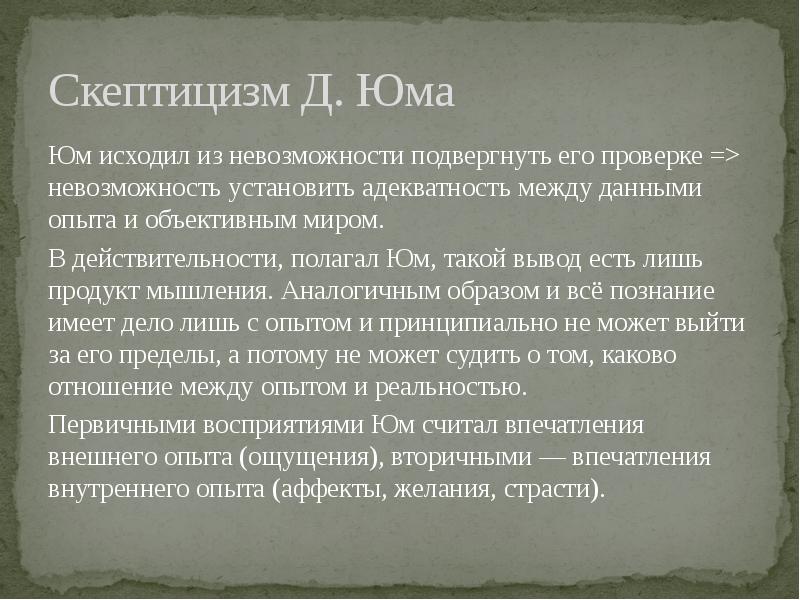 Скептицизм Д. Юма

Юм исходил из невозможности подвергнуть его проверке => невозможность установить адекватность между данными опыта и объективным миром.

В действительности, полагал Юм, такой вывод есть лишь продукт мышления. Аналогичным образом и всё познание имеет дело лишь с опытом и принципиально не может выйти за его пределы, а потому не может судить о том, каково отношение между опытом и реальностью.

Первичными восприятиями Юм считал впечатления внешнего опыта (ощущения), вторичными — впечатления внутреннего опыта (аффекты, желания, страсти).